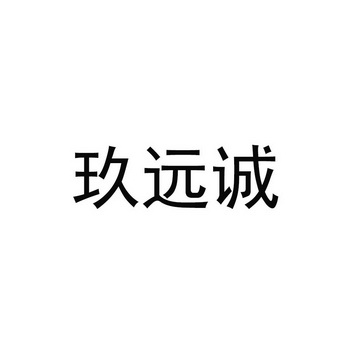 玖远诚